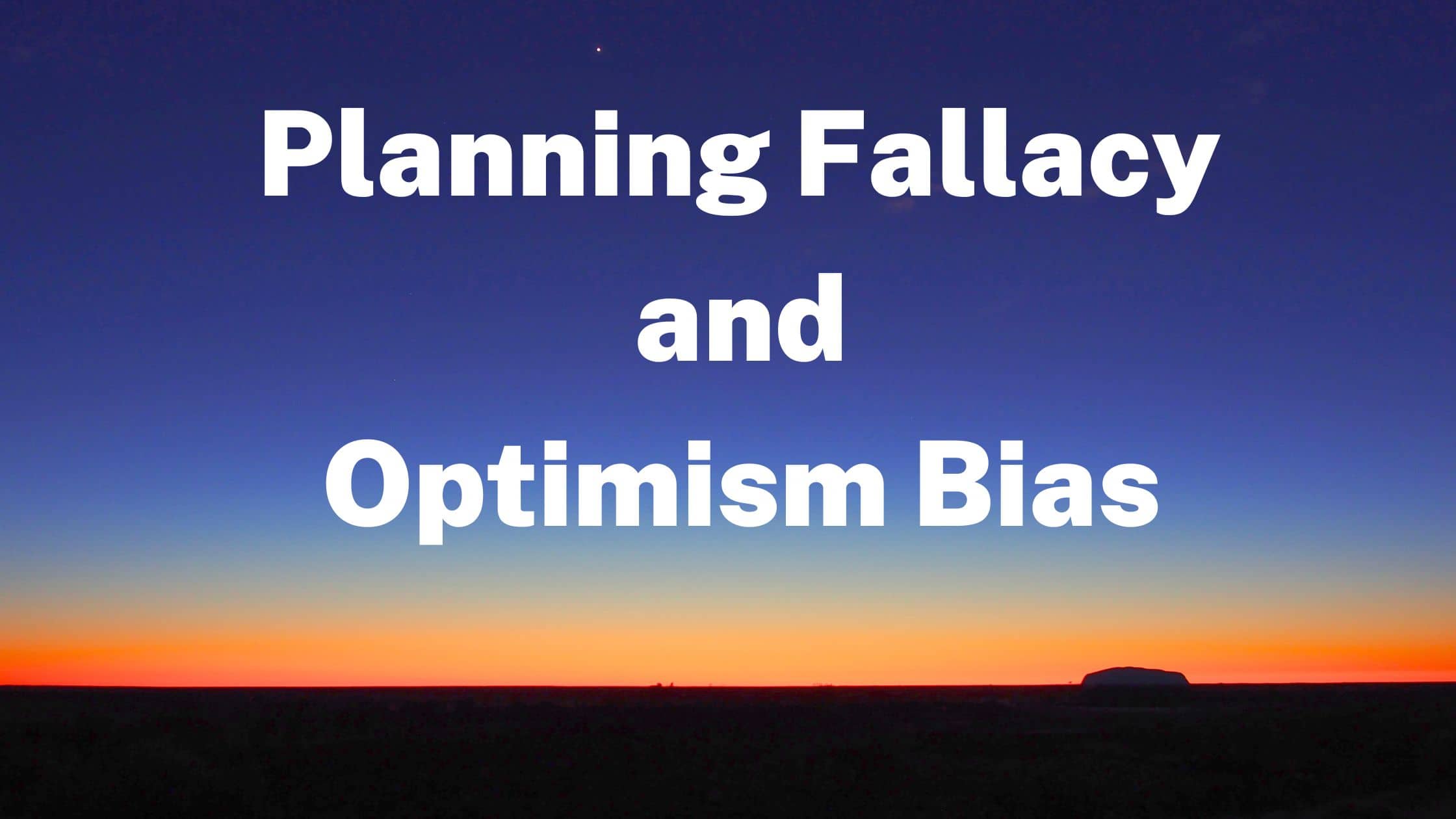 Planning Fallacy
and
Optimism Bias